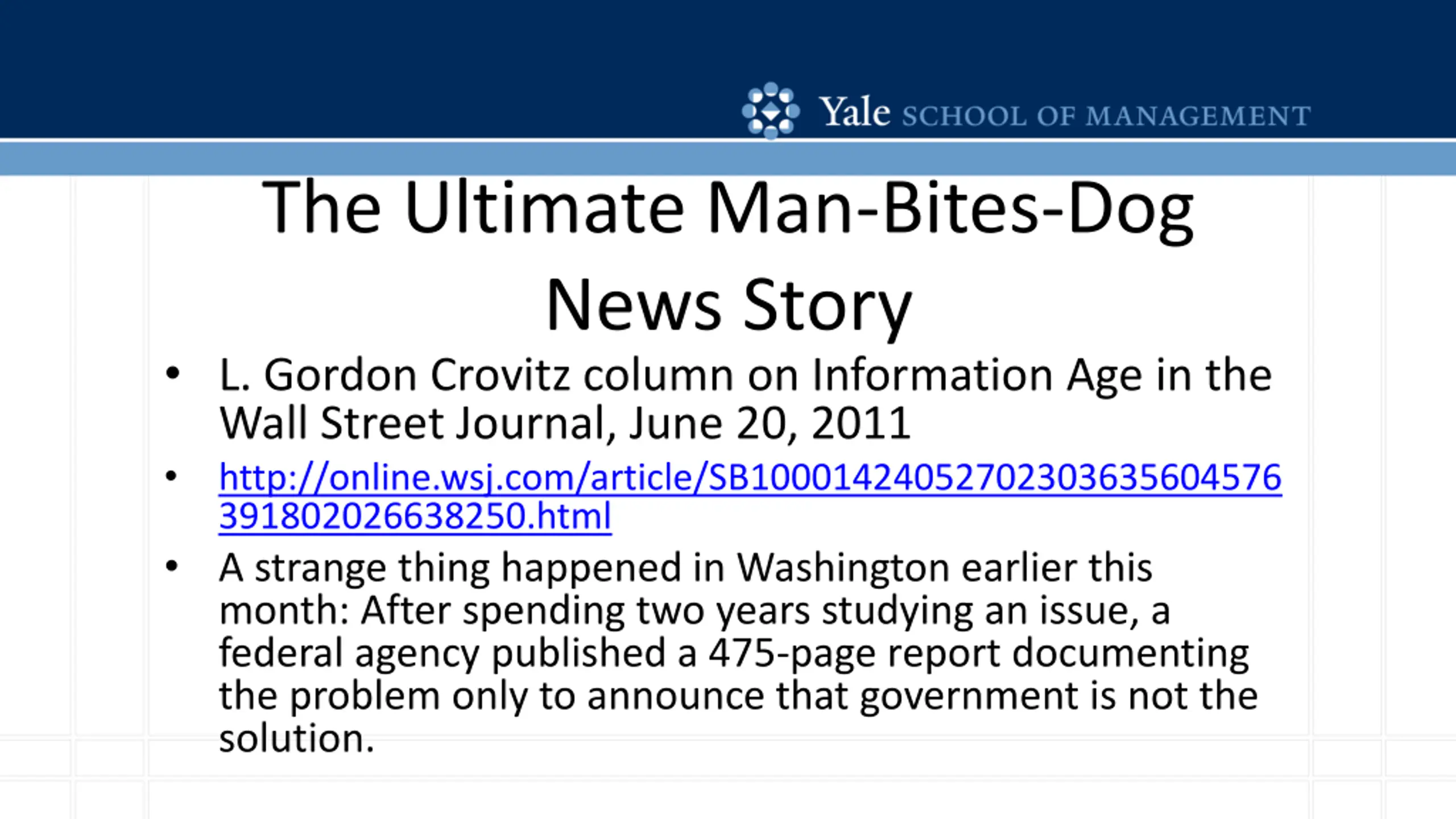 Yale SCHOOL OF MANAGEMENT

The Ultimate Man-Bites-Dog News Story

• L. Gordon Crovitz column on Information Age in the Wall Street Journal, June 20, 2011
• http://online.wsj.com/article/SB10001424052702303635604576391802026638250.html
• A strange thing happened in Washington earlier this month: After spending two years studying an issue, a federal agency published a 475-page report documenting the problem only to announce that government is not the solution.